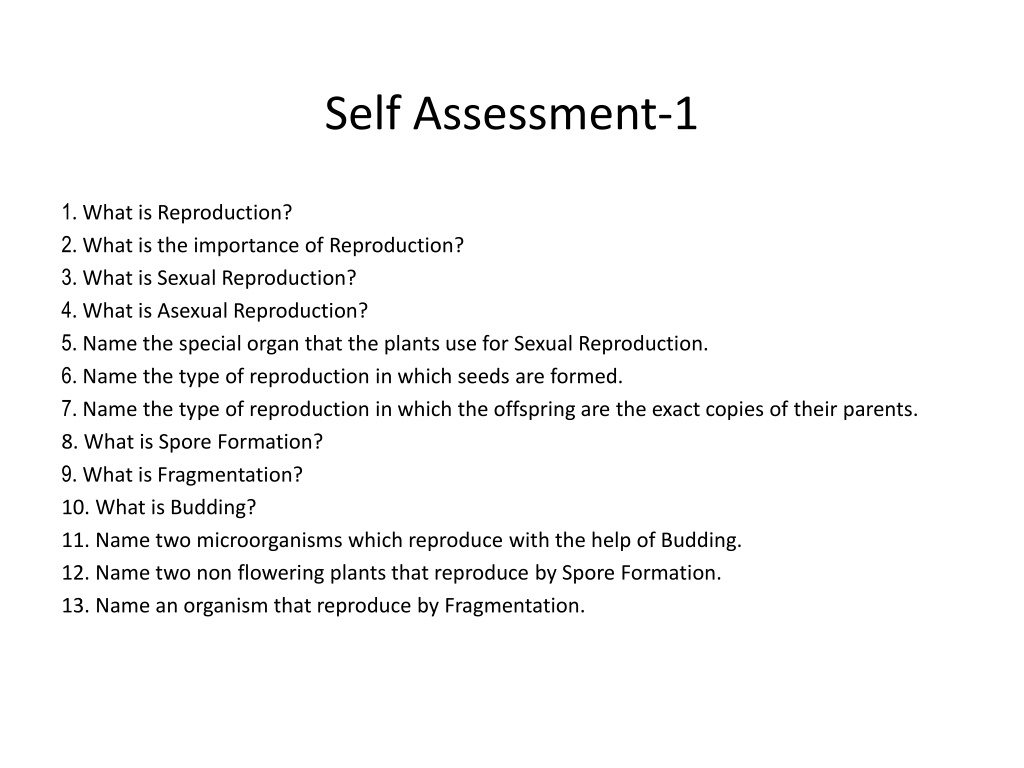 Self Assessment-1

1. What is Reproduction?
2. What is the importance of Reproduction?
3. What is Sexual Reproduction?
4. What is Asexual Reproduction?
5. Name the special organ that the plants use for Sexual Reproduction.
6. Name the type of reproduction in which seeds are formed.
7. Name the type of reproduction in which the offspring are the exact copies of their parents.
8. What is Spore Formation?
9. What is Fragmentation?
10. What is Budding?
11. Name two microorganisms which reproduce with the help of Budding.
12. Name two non flowering plants that reproduce by Spore Formation.
13. Name an organism that reproduce by Fragmentation.